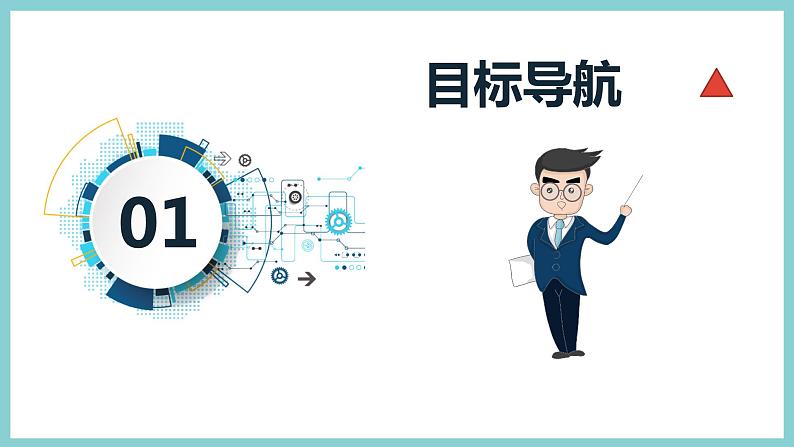 目标导航

01